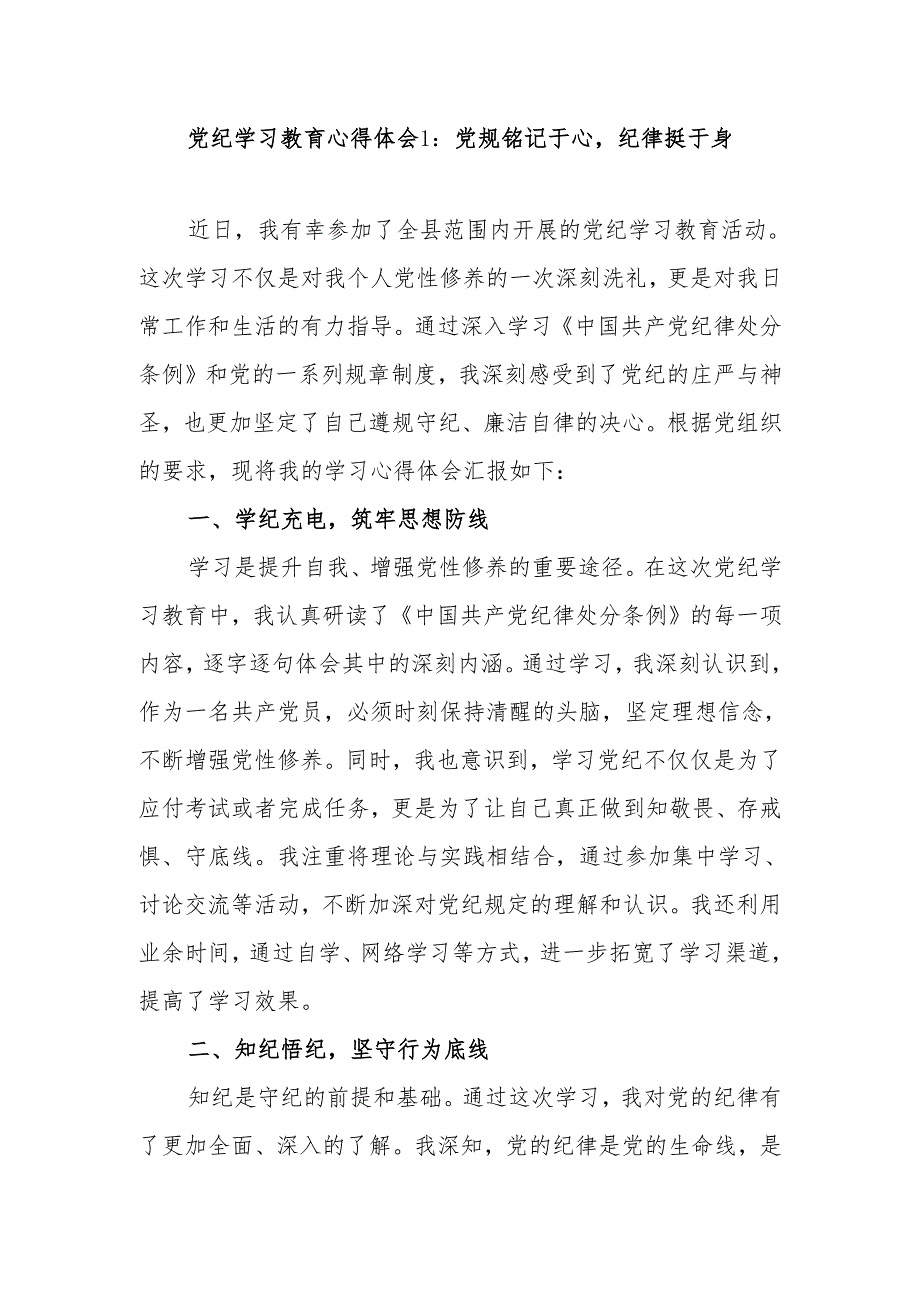 党纪学习教育心得体会1：党规铭记于心，纪律挺于身

近日，我有幸参加了全县范围内开展的党纪学习教育活动。这次学习不仅是对我个人党性修养的一次深刻洗礼，更是对我日常工作和生活的有力指导。通过深入学习《中国共产党纪律处分条例》和党的一系列规章制度，我深刻感受到了党纪的庄严与神圣，也更加坚定了自己遵规守纪、廉洁自律的决心。根据党组织的要求，现将我的学习心得体会汇报如下：

一、学纪充电，筑牢思想防线

学习是提升自我、增强党性修养的重要途径。在这次党纪学习教育中，我认真研读了《中国共产党纪律处分条例》的每一项内容，逐字逐句体会其中的深刻内涵。通过学习，我深刻认识到，作为一名共产党员，必须时刻保持清醒的头脑，坚定理想信念，不断增强党性修养。同时，我也意识到，学习党纪不仅仅是为了应付考试或者完成任务，更是为了让自己真正做到知敬畏、存戒惧、守底线。我注重将理论与实践相结合，通过参加集中学习、讨论交流等活动，不断加深对党纪规定的理解和认识。我还利用业余时间，通过自学、网络学习等方式，进一步拓宽了学习渠道，提高了学习效果。

二、知纪悟纪，坚守行为底线

知纪是守纪的前提和基础。通过这次学习，我对党的纪律有了更加全面、深入的了解。我深知，党的纪律是党的生命线，是